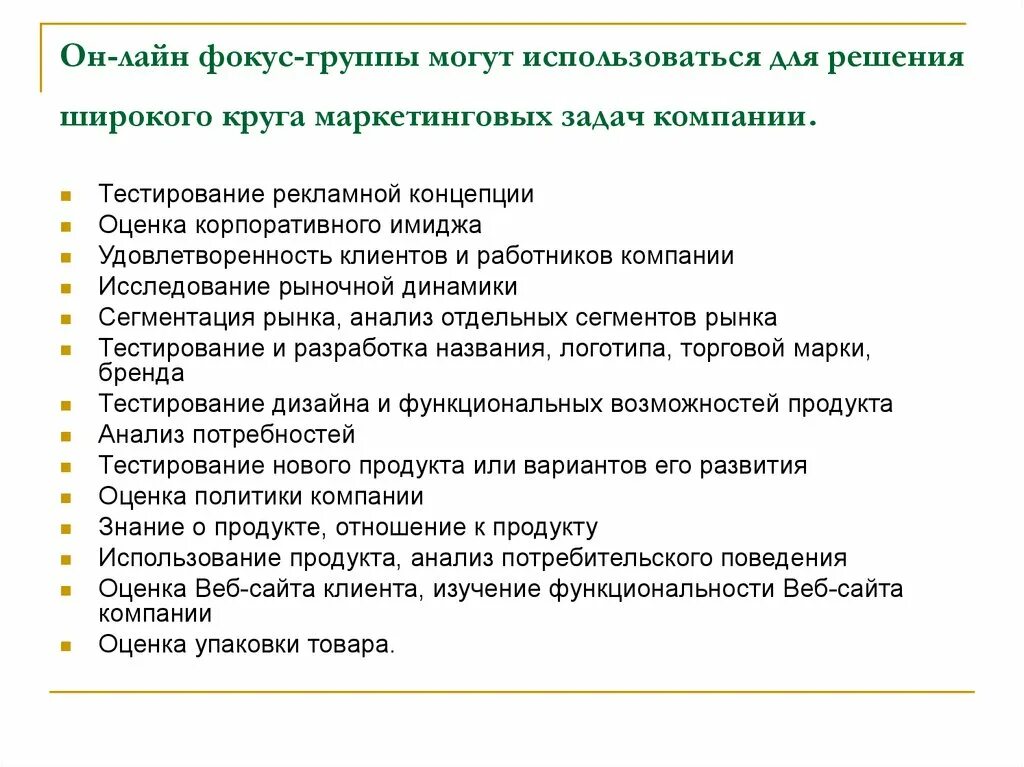 Он-лайн фокус-группы могут использоваться для решения широкого круга маркетинговых задач компании.

- Тестирование рекламной концепции
- Оценка корпоративного имиджа
- Удовлетворенность клиентов и работников компании
- Исследование рыночной динамики
- Сегментация рынка, анализ отдельных сегментов рынка
- Тестирование и разработка названия, логотипа, торговой марки, бренда
- Тестирование дизайна и функциональных возможностей продукта
- Анализ потребностей
- Тестирование нового продукта или вариантов его развития
- Оценка политики компании
- Знание о продукте, отношение к продукту
- Использование продукта, анализ потребительского поведения
- Оценка Веб-сайта клиента, изучение функциональности Веб-сайта компании
- Оценка упаковки товара.